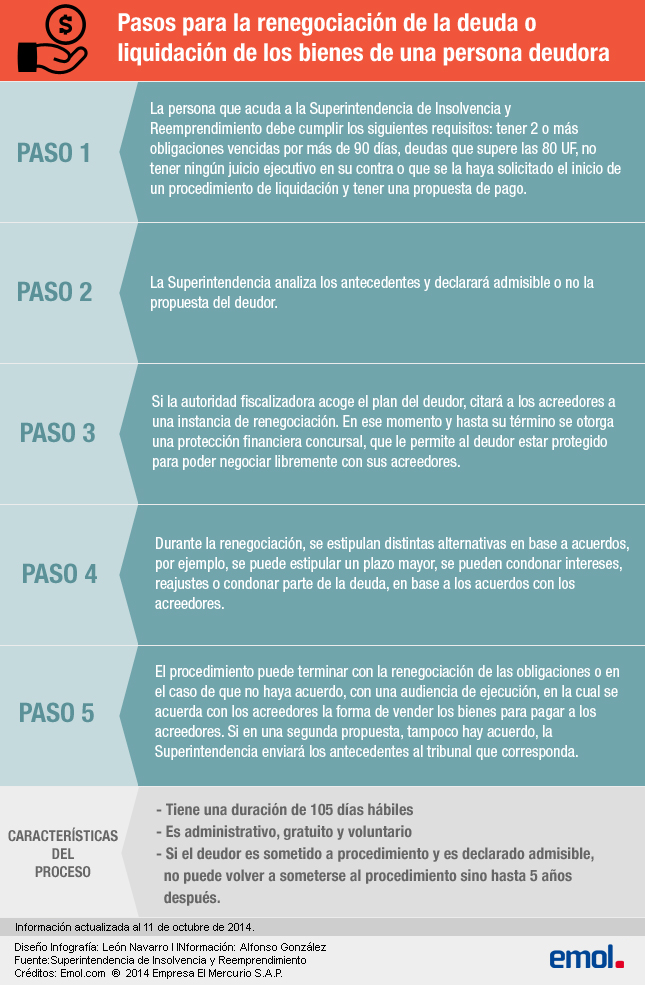 Pasos para la renegociación de la deuda o liquidación de los bienes de una persona deudora

PASO 1

La persona que acuda a la Superintendencia de Insolvencia y Reemprendimiento debe cumplir los siguientes requisitos: tener 2 o más obligaciones vencidas por más de 90 días, deudas que supere las 80 UF, no tener ningún juicio ejecutivo en su contra o que se la haya solicitado el inicio de un procedimiento de liquidación y tener una propuesta de pago.

PASO 2

La Superintendencia analiza los antecedentes y declarará admisible o no la propuesta del deudor.

PASO 3

Si la autoridad fiscalizadora acoge el plan del deudor, citará a los acreedores a una instancia de renegociación. En ese momento y hasta su término se otorga una protección financiera concursal, que le permite al deudor estar protegido para poder negociar libremente con sus acreedores.

PASO 4

Durante la renegociación, se estipulan distintas alternativas en base a acuerdos, por ejemplo, se puede estipular un plazo mayor, se pueden condonar intereses, reajustes o condonar parte de la deuda, en base a los acuerdos con los acreedores.

PASO 5

El procedimiento puede terminar con la renegociación de las obligaciones o en el caso de que no haya acuerdo, con una audiencia de ejecución, en la cual se acuerda con los acreedores la forma de vender los bienes para pagar a los acreedores. Si en una segunda propuesta, tampoco hay acuerdo, la Superintendencia enviará los antecedentes al tribunal que corresponda.

CARACTERÍSTICAS DEL PROCESO

- Tiene una duración de 105 días hábiles
- Es administrativo, gratuito y voluntario
- Si el deudor es sometido a procedimiento y es declarado admisible, no puede volver a someterse al procedimiento sino hasta 5 años después.

Información actualizada al 11 de octubre de 2014.

Diseño Infografía: León Navarro I INformación: Alfonso González
Fuente:Superintendencia de Insolvencia y Reemprendimiento
Créditos: Emol.com © 2014 Empresa El Mercurio S.A.P.

emol.